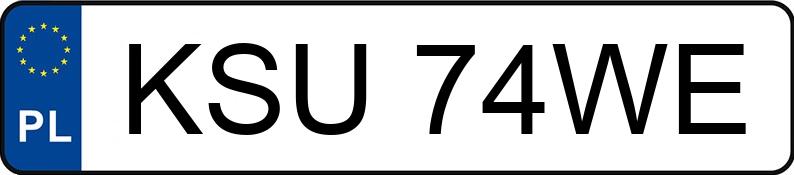 PL
KSU 74WE